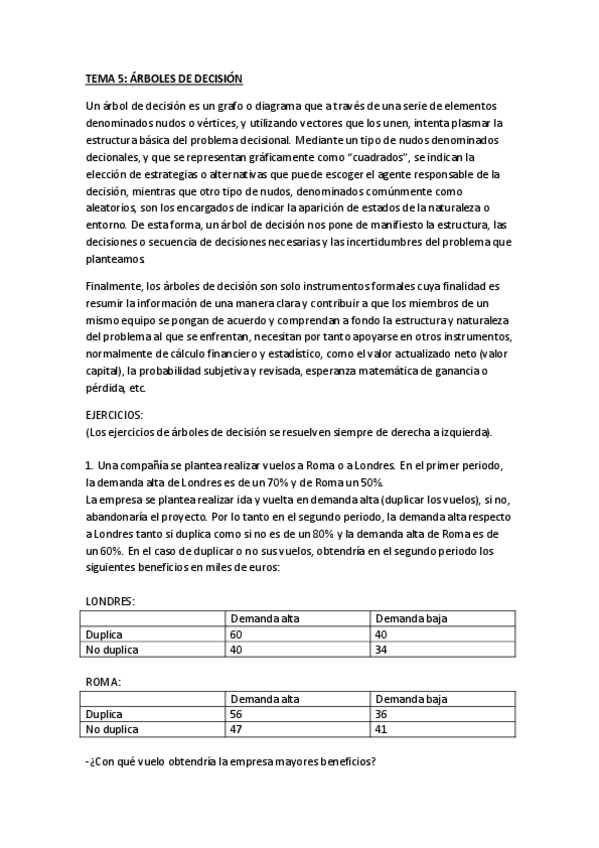 TEMA 5: ÁRBOLES DE DECISIÓN

Un árbol de decisión es un grafo o diagrama que a través de una serie de elementos denominados nudos o vértices, y utilizando vectores que los unen, intenta plasmar la estructura básica del problema decisional. Mediante un tipo de nudos denominados decionales, y que se representan gráficamente como "cuadrados", se indican la elección de estrategias o alternativas que puede escoger el agente responsable de la decisión, mientras que otro tipo de nudos, denominados comúnmente como aleatorios, son los encargados de indicar la aparición de estados de la naturaleza o entorno. De esta forma, un árbol de decisión nos pone de manifiesto la estructura, las decisiones o secuencia de decisiones necesarias y las incertidumbres del problema que planteamos.

Finalmente, los árboles de decisión son solo instrumentos formales cuya finalidad es resumir la información de una manera clara y contribuir a que los miembros de un mismo equipo se pongan de acuerdo y comprendan a fondo la estructura y naturaleza del problema al que se enfrentan, necesitan por tanto apoyarse en otros instrumentos, normalmente de cálculo financiero y estadístico, como el valor actualizado neto (valor capital), la probabilidad subjetiva y revisada, esperanza matemática de ganancia o pérdida, etc.

EJERCICIOS:
(Los ejercicios de árboles de decisión se resuelven siempre de derecha a izquierda).

1. Una compañía se plantea realizar vuelos a Roma o a Londres. En el primer periodo, la demanda alta de Londres es de un 70% y de Roma un 50%.
La empresa se plantea realizar ida y vuelta en demanda alta (duplicar los vuelos), si no, abandonaría el proyecto. Por lo tanto en el segundo periodo, la demanda alta respecto a Londres tanto si duplica como si no es de un 80% y la demanda alta de Roma es de un 60%. En el caso de duplicar o no sus vuelos, obtendría en el segundo periodo los siguientes beneficios en miles de euros:

LONDRES:

| | Demanda alta | Demanda baja |
|---|---|---|
| Duplica | 60 | 40 |
| No duplica | 40 | 34 |

ROMA:

| | Demanda alta | Demanda baja |
|---|---|---|
| Duplica | 56 | 36 |
| No duplica | 47 | 41 |

-¿Con qué vuelo obtendría la empresa mayores beneficios?